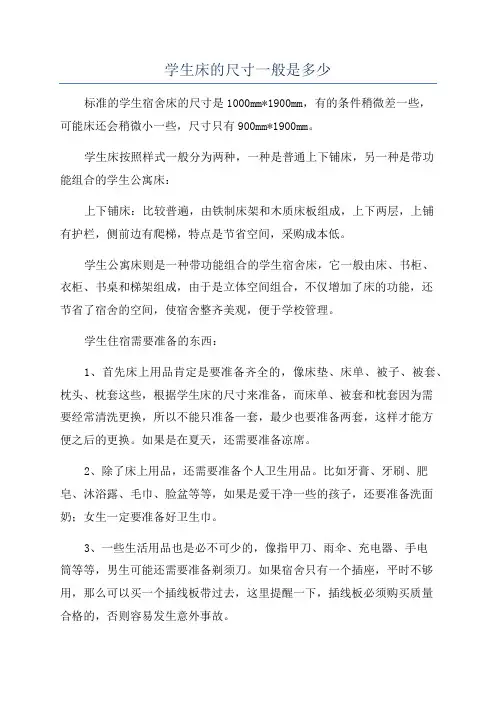 学生床的尺寸一般是多少

标准的学生宿舍床的尺寸是 1000mm*1900mm，有的条件稍微差一些，可能床还会稍微小一些，尺寸只有 900mm*1900mm。

学生床按照样式一般分为两种，一种是普通上下铺床，另一种是带功能组合的学生公寓床：

上下铺床：比较普遍，由铁制床架和木质床板组成，上下两层，上铺有护栏，侧前边有爬梯，特点是节省空间，采购成本低。

学生公寓床则是一种带功能组合的学生宿舍床，它一般由床、书柜、衣柜、书桌和梯架组成，由于是立体空间组合，不仅增加了床的功能，还节省了宿舍的空间，使宿舍整齐美观，便于学校管理。

学生住宿需要准备的东西：

1、首先床上用品肯定是要准备齐全的，像床垫、床单、被子、被套、枕头、枕套这些，根据学生床的尺寸来准备，而床单、被套和枕套因为需要经常清洗更换，所以不能只准备一套，最少也要准备两套，这样才能方便之后的更换。如果是在夏天，还需要准备凉席。

2、除了床上用品，还需要准备个人卫生用品。比如牙膏、牙刷、肥皂、沐浴露、毛巾、脸盆等等，如果是爱干净一些的孩子，还要准备洗面奶；女生一定要准备好卫生巾。

3、一些生活用品也是必不可少的，像指甲刀、雨伞、充电器、手电筒等等，男生可能还需要准备剃须刀。如果宿舍只有一个插座，平时不够用，那么可以买一个插线板带过去，这里提醒一下，插线板必须购买质量合格的，否则容易发生意外事故。